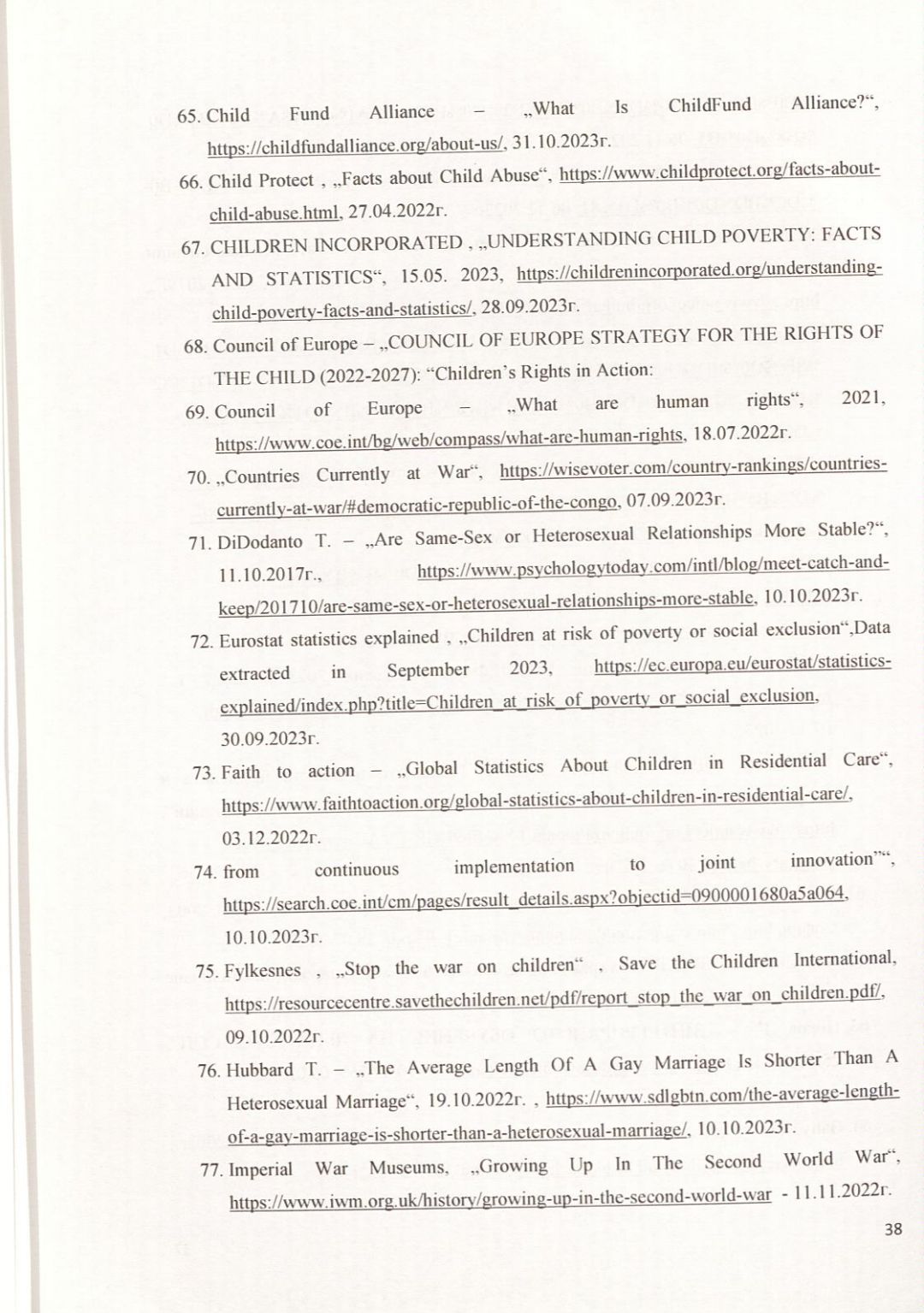 65. Child Fund Alliance – „What Is ChildFund Alliance?“, https://childfundalliance.org/about-us/, 31.10.2023г.

66. Child Protect , „Facts about Child Abuse“, https://www.childprotect.org/facts-about-child-abuse.html, 27.04.2022г.

67. CHILDREN INCORPORATED , „UNDERSTANDING CHILD POVERTY: FACTS AND STATISTICS“, 15.05. 2023, https://childrenincorporated.org/understanding-child-poverty-facts-and-statistics/, 28.09.2023г.

68. Council of Europe – „COUNCIL OF EUROPE STRATEGY FOR THE RIGHTS OF THE CHILD (2022-2027): “Children’s Rights in Action:

69. Council of Europe – „What are human rights“, 2021, https://www.coe.int/bg/web/compass/what-are-human-rights, 18.07.2022г.

70. „Countries Currently at War“, https://wisevoter.com/country-rankings/countries-currently-at-war/#democratic-republic-of-the-congo, 07.09.2023г.

71. DiDodanto T. – „Are Same-Sex or Heterosexual Relationships More Stable?“, 11.10.2017г., https://www.psychologytoday.com/intl/blog/meet-catch-and-keep/201710/are-same-sex-or-heterosexual-relationships-more-stable, 10.10.2023г.

72. Eurostat statistics explained , „Children at risk of poverty or social exclusion“,Data extracted in September 2023, https://ec.europa.eu/eurostat/statistics-explained/index.php?title=Children_at_risk_of_poverty_or_social_exclusion, 30.09.2023г.

73. Faith to action – „Global Statistics About Children in Residential Care“, https://www.faithtoaction.org/global-statistics-about-children-in-residential-care/, 03.12.2022г.

74. from continuous implementation to joint innovation"“, https://search.coe.int/cm/pages/result_details.aspx?objectid=0900001680a5a064, 10.10.2023г.

75. Fylkesnes , „Stop the war on children“ , Save the Children International, https://resourcecentre.savethechildren.net/pdf/report_stop_the_war_on_children.pdf/, 09.10.2022г.

76. Hubbard T. – „The Average Length Of A Gay Marriage Is Shorter Than A Heterosexual Marriage“, 19.10.2022г. , https://www.sdlgbtn.com/the-average-length-of-a-gay-marriage-is-shorter-than-a-heterosexual-marriage/, 10.10.2023г.

77. Imperial War Museums, „Growing Up In The Second World War“, https://www.iwm.org.uk/history/growing-up-in-the-second-world-war - 11.11.2022г.

38